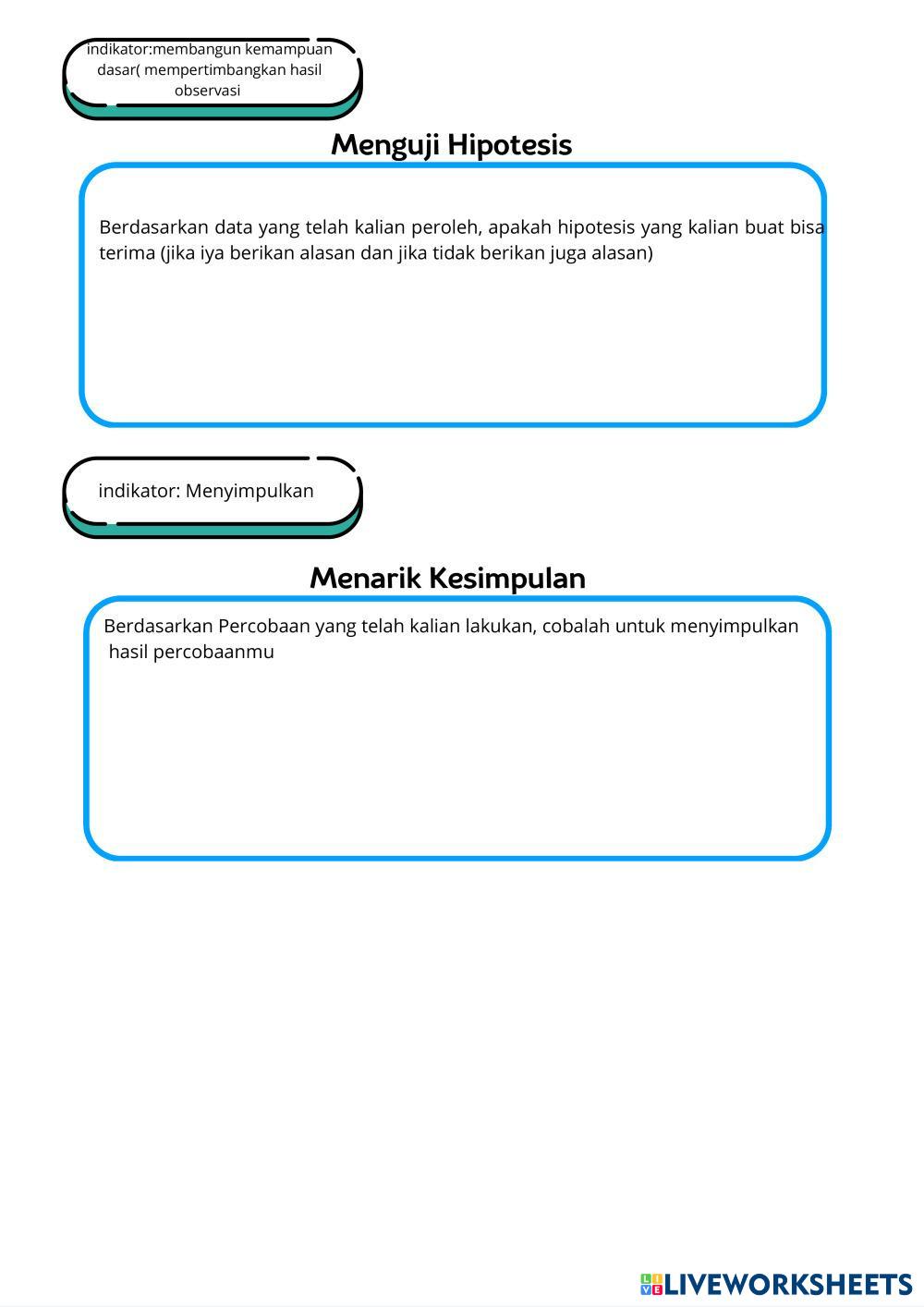 indikator:membangun kemampuan dasar( mempertimbangkan hasil observasi

Menguji Hipotesis

Berdasarkan data yang telah kalian peroleh, apakah hipotesis yang kalian buat bisa terima (jika iya berikan alasan dan jika tidak berikan juga alasan)

indikator: Menyimpulkan

Menarik Kesimpulan

Berdasarkan Percobaan yang telah kalian lakukan, cobalah untuk menyimpulkan hasil percobaanmu

LIVEWORKSHEETS